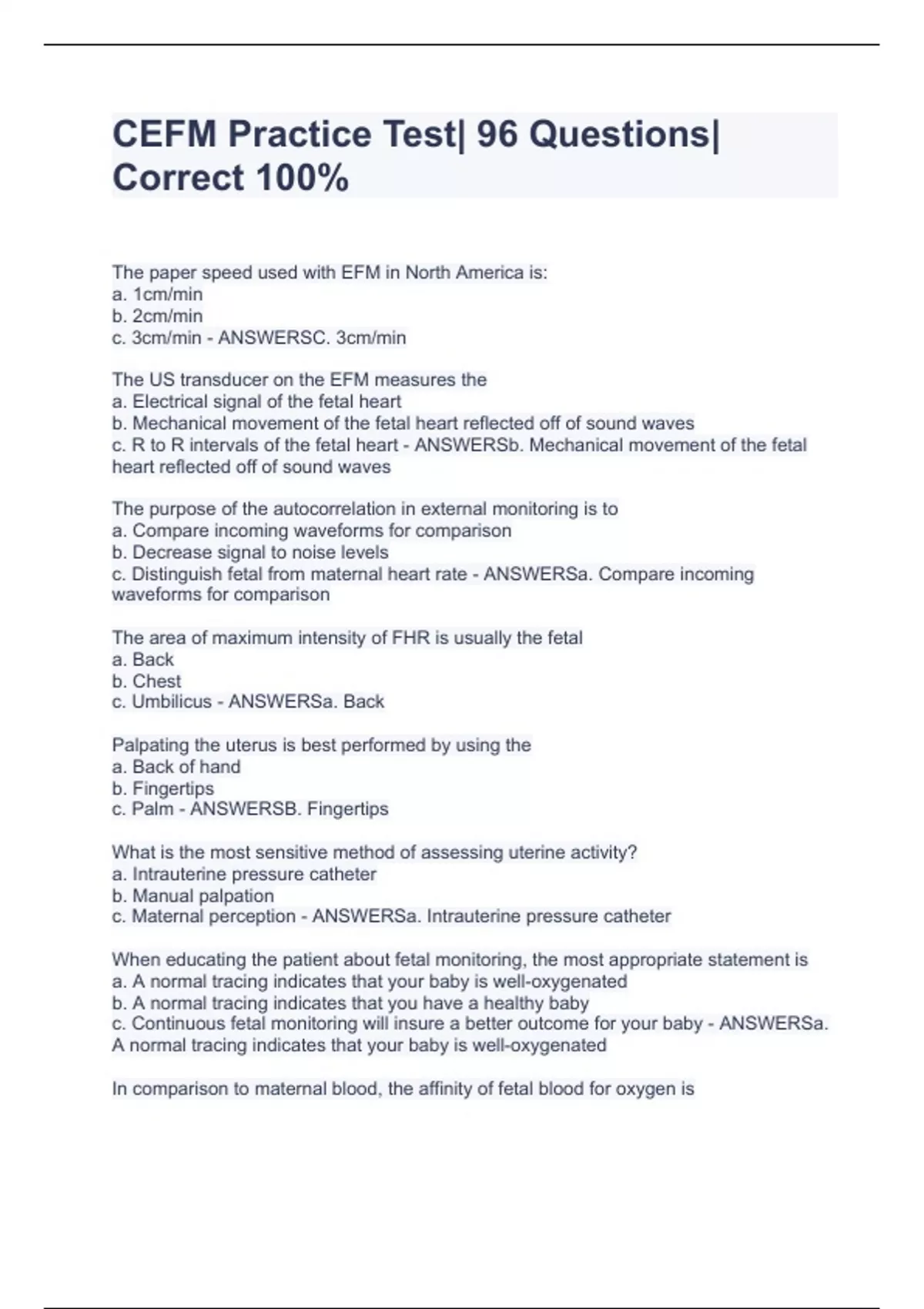 CEFM Practice Test| 96 Questions| Correct 100%

The paper speed used with EFM in North America is:
a. 1cm/min
b. 2cm/min
c. 3cm/min - ANSWERSC. 3cm/min

The US transducer on the EFM measures the
a. Electrical signal of the fetal heart
b. Mechanical movement of the fetal heart reflected off of sound waves
c. R to R intervals of the fetal heart - ANSWERSb. Mechanical movement of the fetal heart reflected off of sound waves

The purpose of the autocorrelation in external monitoring is to
a. Compare incoming waveforms for comparison
b. Decrease signal to noise levels
c. Distinguish fetal from maternal heart rate - ANSWERSa. Compare incoming waveforms for comparison

The area of maximum intensity of FHR is usually the fetal
a. Back
b. Chest
c. Umbilicus - ANSWERSa. Back

Palpating the uterus is best performed by using the
a. Back of hand
b. Fingertips
c. Palm - ANSWERSB. Fingertips

What is the most sensitive method of assessing uterine activity?
a. Intrauterine pressure catheter
b. Manual palpation
c. Maternal perception - ANSWERSa. Intrauterine pressure catheter

When educating the patient about fetal monitoring, the most appropriate statement is
a. A normal tracing indicates that your baby is well-oxygenated
b. A normal tracing indicates that you have a healthy baby
c. Continuous fetal monitoring will insure a better outcome for your baby - ANSWERSa. A normal tracing indicates that your baby is well-oxygenated

In comparison to maternal blood, the affinity of fetal blood for oxygen is